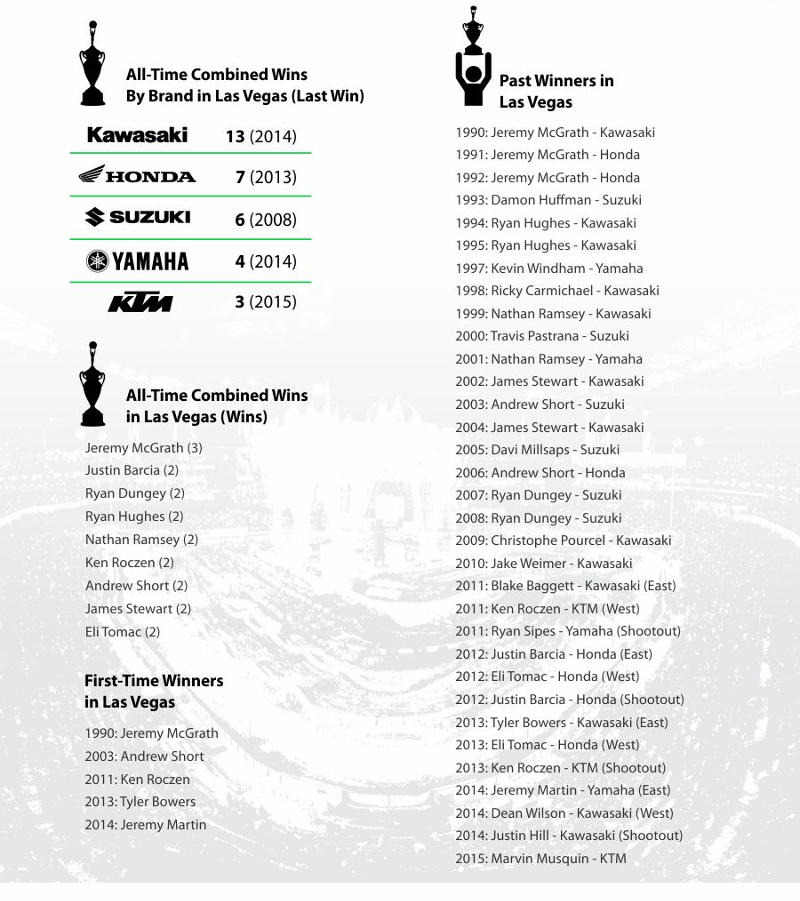 All-Time Combined Wins By Brand in Las Vegas (Last Win)

| | |
|---|---|
| Kawasaki | 13 (2014) |
| HONDA | 7 (2013) |
| SUZUKI | 6 (2008) |
| YAMAHA | 4 (2014) |
| KTM | 3 (2015) |

All-Time Combined Wins in Las Vegas (Wins)

Jeremy McGrath (3)
Justin Barcia (2)
Ryan Dungey (2)
Ryan Hughes (2)
Nathan Ramsey (2)
Ken Roczen (2)
Andrew Short (2)
James Stewart (2)
Eli Tomac (2)

First-Time Winners in Las Vegas

1990: Jeremy McGrath
2003: Andrew Short
2011: Ken Roczen
2013: Tyler Bowers
2014: Jeremy Martin

Past Winners in Las Vegas

1990: Jeremy McGrath - Kawasaki
1991: Jeremy McGrath - Honda
1992: Jeremy McGrath - Honda
1993: Damon Huffman - Suzuki
1994: Ryan Hughes - Kawasaki
1995: Ryan Hughes - Kawasaki
1997: Kevin Windham - Yamaha
1998: Ricky Carmichael - Kawasaki
1999: Nathan Ramsey - Kawasaki
2000: Travis Pastrana - Suzuki
2001: Nathan Ramsey - Yamaha
2002: James Stewart - Kawasaki
2003: Andrew Short - Suzuki
2004: James Stewart - Kawasaki
2005: Davi Millsaps - Suzuki
2006: Andrew Short - Honda
2007: Ryan Dungey - Suzuki
2008: Ryan Dungey - Suzuki
2009: Christophe Pourcel - Kawasaki
2010: Jake Weimer - Kawasaki
2011: Blake Baggett - Kawasaki (East)
2011: Ken Roczen - KTM (West)
2011: Ryan Sipes - Yamaha (Shootout)
2012: Justin Barcia - Honda (East)
2012: Eli Tomac - Honda (West)
2012: Justin Barcia - Honda (Shootout)
2013: Tyler Bowers - Kawasaki (East)
2013: Eli Tomac - Honda (West)
2013: Ken Roczen - KTM (Shootout)
2014: Jeremy Martin - Yamaha (East)
2014: Dean Wilson - Kawasaki (West)
2014: Justin Hill - Kawasaki (Shootout)
2015: Marvin Musquin - KTM